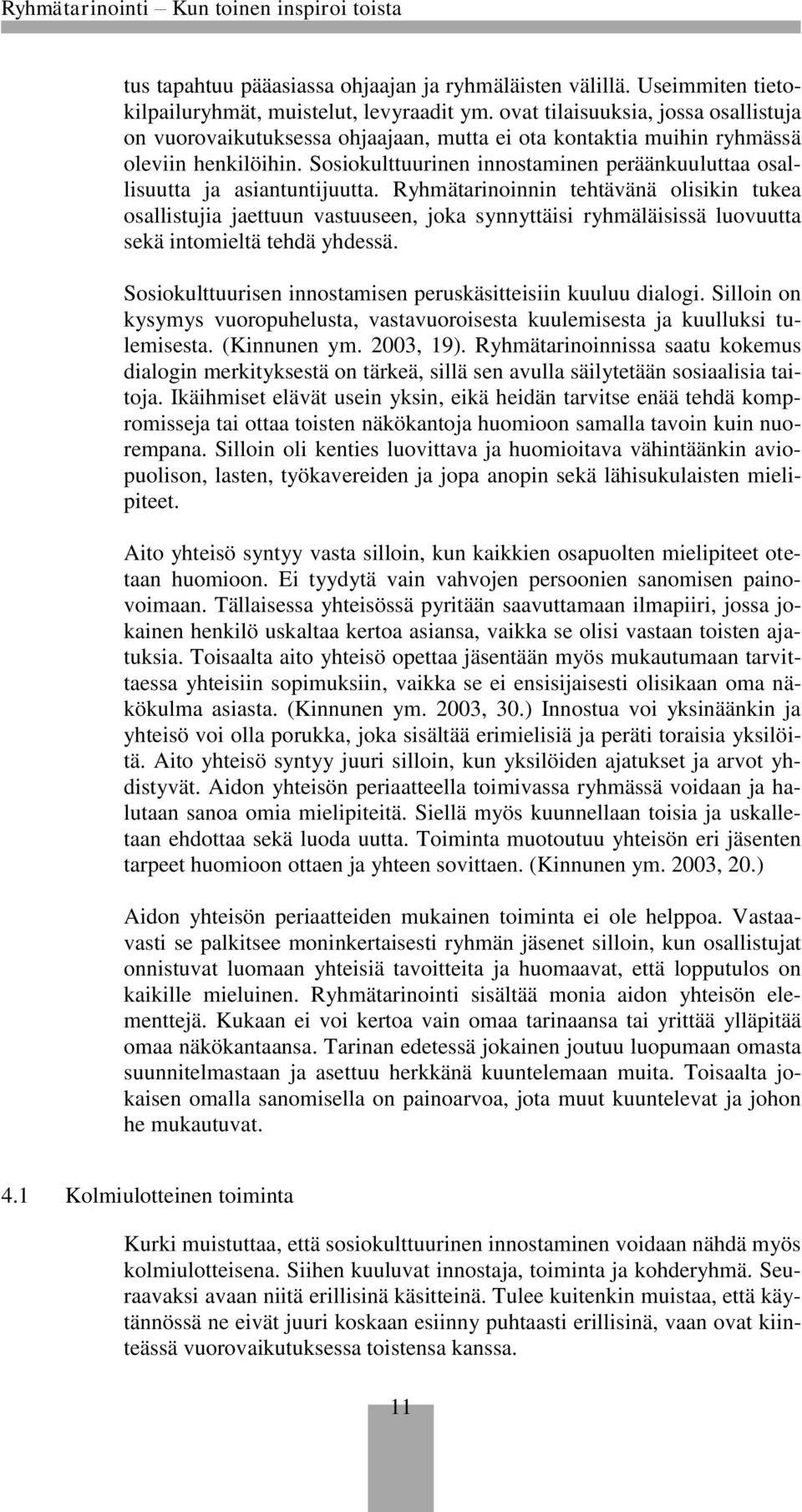 Ryhmätarinointi – Kun toinen inspiroi toista

tus tapahtuu pääasiassa ohjaajan ja ryhmäläisten välillä. Useimmiten tietokilpailuryhmät, muistelut, levyraadit ym. ovat tilaisuuksia, jossa osallistuja on vuorovaikutuksessa ohjaajaan, mutta ei ota kontaktia muihin ryhmässä oleviin henkilöihin. Sosiokulttuurinen innostaminen peräänkuuluttaa osallisuutta ja asiantuntijuutta. Ryhmätarinoinnin tehtävänä olisikin tukea osallistujia jaettuun vastuuseen, joka synnyttäisi ryhmäläisissä luovuutta sekä intomieltä tehdä yhdessä.

Sosiokulttuurisen innostamisen peruskäsitteisiin kuuluu dialogi. Silloin on kysymys vuoropuhelusta, vastavuoroisesta kuulemisesta ja kuulluksi tulemisesta. (Kinnunen ym. 2003, 19). Ryhmätarinoinnissa saatu kokemus dialogin merkityksestä on tärkeä, sillä sen avulla säilytetään sosiaalisia taitoja. Ikäihmiset elävät usein yksin, eikä heidän tarvitse enää tehdä kompromisseja tai ottaa toisten näkökantoja huomioon samalla tavoin kuin nuorempana. Silloin oli kenties luovittava ja huomioitava vähintäänkin aviopuolison, lasten, työkavereiden ja jopa anopin sekä lähisukulaisten mielipiteet.

Aito yhteisö syntyy vasta silloin, kun kaikkien osapuolten mielipiteet otetaan huomioon. Ei tyydytä vain vahvojen persoonien sanomisen painovoimaan. Tällaisessa yhteisössä pyritään saavuttamaan ilmapiiri, jossa jokainen henkilö uskaltaa kertoa asiansa, vaikka se olisi vastaan toisten ajatuksia. Toisaalta aito yhteisö opettaa jäsentään myös mukautumaan tarvittaessa yhteisiin sopimuksiin, vaikka se ei ensisijaisesti olisikaan oma näkökulma asiasta. (Kinnunen ym. 2003, 30.) Innostua voi yksinäänkin ja yhteisö voi olla porukka, joka sisältää erimielisiä ja peräti toraisia yksilöitä. Aito yhteisö syntyy juuri silloin, kun yksilöiden ajatukset ja arvot yhdistyvät. Aidon yhteisön periaatteella toimivassa ryhmässä voidaan ja halutaan sanoa omia mielipiteitä. Siellä myös kuunnellaan toisia ja uskalletaan ehdottaa sekä luoda uutta. Toiminta muotoutuu yhteisön eri jäsenten tarpeet huomioon ottaen ja yhteen sovittaen. (Kinnunen ym. 2003, 20.)

Aidon yhteisön periaatteiden mukainen toiminta ei ole helppoa. Vastaavasti se palkitsee moninkertaisesti ryhmän jäsenet silloin, kun osallistujat onnistuvat luomaan yhteisiä tavoitteita ja huomaavat, että lopputulos on kaikille mieluinen. Ryhmätarinointi sisältää monia aidon yhteisön elementtejä. Kukaan ei voi kertoa vain omaa tarinaansa tai yrittää ylläpitää omaa näkökantaansa. Tarinan edetessä jokainen joutuu luopumaan omasta suunnitelmastaan ja asettuu herkkänä kuuntelemaan muita. Toisaalta jokaisen omalla sanomisella on painoarvoa, jota muut kuuntelevat ja johon he mukautuvat.

4.1 Kolmiulotteinen toiminta

Kurki muistuttaa, että sosiokulttuurinen innostaminen voidaan nähdä myös kolmiulotteisena. Siihen kuuluvat innostaja, toiminta ja kohderyhmä. Seuraavaksi avaan niitä erillisinä käsitteinä. Tulee kuitenkin muistaa, että käytännössä ne eivät juuri koskaan esiinny puhtaasti erillisinä, vaan ovat kiinteässä vuorovaikutuksessa toistensa kanssa.

11